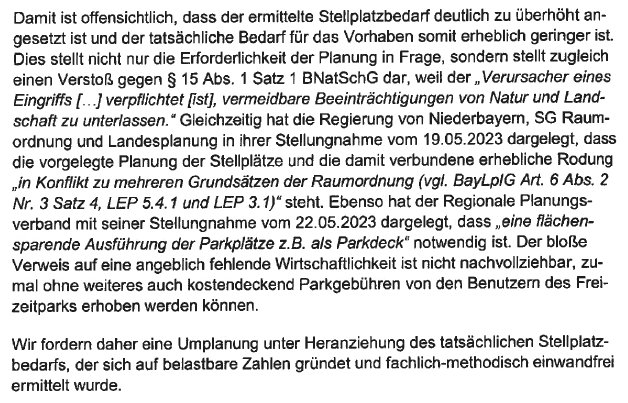 Damit ist offensichtlich, dass der ermittelte Stellplatzbedarf deutlich zu überhöht angesetzt ist und der tatsächliche Bedarf für das Vorhaben somit erheblich geringer ist. Dies stellt nicht nur die Erforderlichkeit der Planung in Frage, sondern stellt zugleich einen Verstoß gegen § 15 Abs. 1 Satz 1 BNatSchG dar, weil der „Verursacher eines Eingriffs […] verpflichtet [ist], vermeidbare Beeinträchtigungen von Natur und Landschaft zu unterlassen." Gleichzeitig hat die Regierung von Niederbayern, SG Raumordnung und Landesplanung in ihrer Stellungnahme vom 19.05.2023 dargelegt, dass die vorgelegte Planung der Stellplätze und die damit verbundene erhebliche Rodung „in Konflikt zu mehreren Grundsätzen der Raumordnung (vgl. BayLplG Art. 6 Abs. 2 Nr. 3 Satz 4, LEP 5.4.1 und LEP 3.1)" steht. Ebenso hat der Regionale Planungsverband mit seiner Stellungnahme vom 22.05.2023 dargelegt, dass „eine flächensparende Ausführung der Parkplätze z.B. als Parkdeck" notwendig ist. Der bloße Verweis auf eine angeblich fehlende Wirtschaftlichkeit ist nicht nachvollziehbar, zumal ohne weiteres auch kostendeckend Parkgebühren von den Benutzern des Freizeitparks erhoben werden können.

Wir fordern daher eine Umplanung unter Heranziehung des tatsächlichen Stellplatzbedarfs, der sich auf belastbare Zahlen gründet und fachlich-methodisch einwandfrei ermittelt wurde.